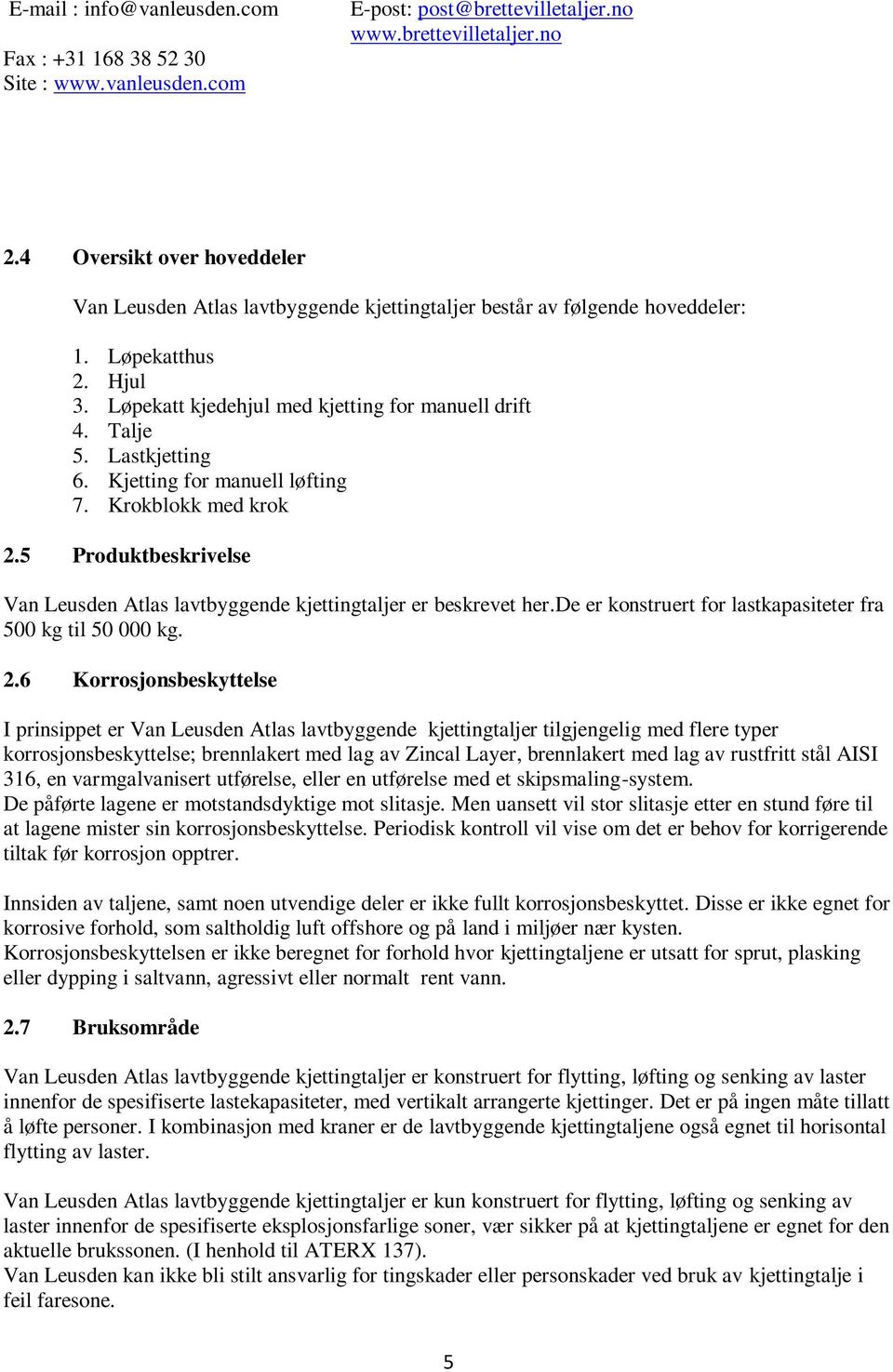 E-mail : info@vanleusden.com
Fax : +31 168 38 52 30
Site : www.vanleusden.com

E-post: post@brettevilletaljer.no
www.brettevilletaljer.no

2.4 Oversikt over hoveddeler

Van Leusden Atlas lavtbyggende kjettingtaljer består av følgende hoveddeler:

1. Løpekatthus
2. Hjul
3. Løpekatt kjedehjul med kjetting for manuell drift
4. Talje
5. Lastkjetting
6. Kjetting for manuell løfting
7. Krokblokk med krok

2.5 Produktbeskrivelse

Van Leusden Atlas lavtbyggende kjettingtaljer er beskrevet her.De er konstruert for lastkapasiteter fra 500 kg til 50 000 kg.

2.6 Korrosjonsbeskyttelse

I prinsippet er Van Leusden Atlas lavtbyggende kjettingtaljer tilgjengelig med flere typer korrosjonsbeskyttelse; brennlakert med lag av Zincal Layer, brennlakert med lag av rustfritt stål AISI 316, en varmgalvanisert utførelse, eller en utførelse med et skipsmaling-system.
De påførte lagene er motstandsdyktige mot slitasje. Men uansett vil stor slitasje etter en stund føre til at lagene mister sin korrosjonsbeskyttelse. Periodisk kontroll vil vise om det er behov for korrigerende tiltak før korrosjon opptrer.

Innsiden av taljene, samt noen utvendige deler er ikke fullt korrosjonsbeskyttet. Disse er ikke egnet for korrosive forhold, som saltholdig luft offshore og på land i miljøer nær kysten.
Korrosjonsbeskyttelsen er ikke beregnet for forhold hvor kjettingtaljene er utsatt for sprut, plasking eller dypping i saltvann, agressivt eller normalt rent vann.

2.7 Bruksområde

Van Leusden Atlas lavtbyggende kjettingtaljer er konstruert for flytting, løfting og senking av laster innenfor de spesifiserte lastekapasiteter, med vertikalt arrangerte kjettinger. Det er på ingen måte tillatt å løfte personer. I kombinasjon med kraner er de lavtbyggende kjettingtaljene også egnet til horisontal flytting av laster.

Van Leusden Atlas lavtbyggende kjettingtaljer er kun konstruert for flytting, løfting og senking av laster innenfor de spesifiserte eksplosjonsfarlige soner, vær sikker på at kjettingtaljene er egnet for den aktuelle brukssonen. (I henhold til ATERX 137).
Van Leusden kan ikke bli stilt ansvarlig for tingskader eller personskader ved bruk av kjettingtalje i feil faresone.

5